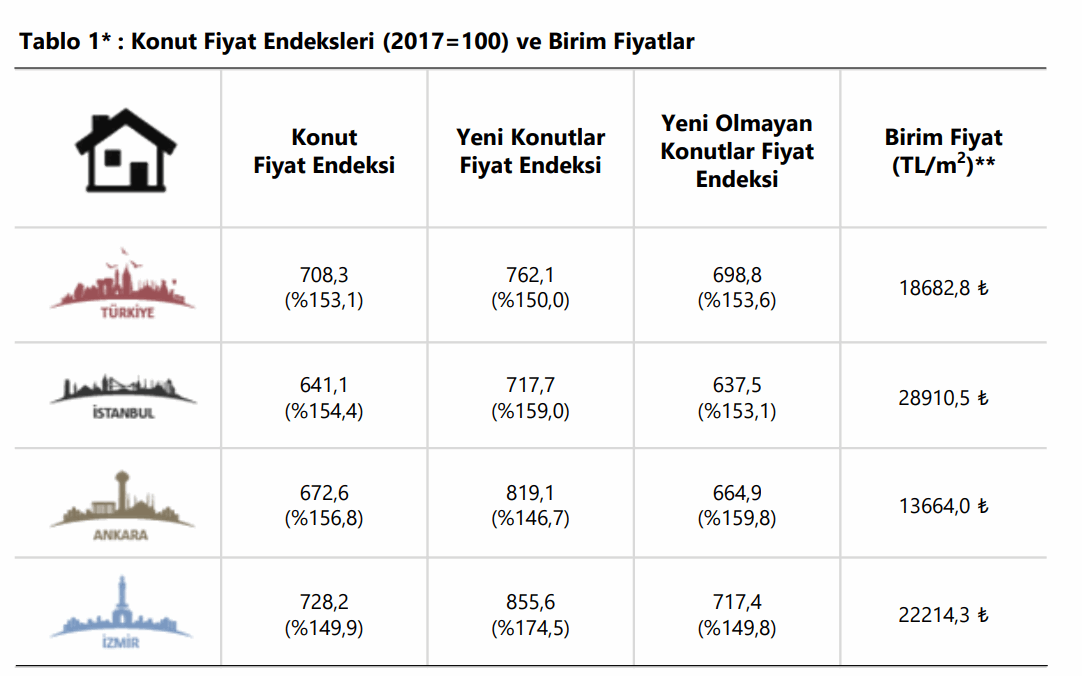 Tablo 1* : Konut Fiyat Endeksleri (2017=100) ve Birim Fiyatlar

| | Konut Fiyat Endeksi | Yeni Konutlar Fiyat Endeksi | Yeni Olmayan Konutlar Fiyat Endeksi | Birim Fiyat (TL/m$^2$)** |
|---|---|---|---|---|
| TÜRKİYE | 708,3 (%153,1) | 762,1 (%150,0) | 698,8 (%153,6) | 18682,8 ₺ |
| İSTANBUL | 641,1 (%154,4) | 717,7 (%159,0) | 637,5 (%153,1) | 28910,5 ₺ |
| ANKARA | 672,6 (%156,8) | 819,1 (%146,7) | 664,9 (%159,8) | 13664,0 ₺ |
| İZMİR | 728,2 (%149,9) | 855,6 (%174,5) | 717,4 (%149,8) | 22214,3 ₺ |